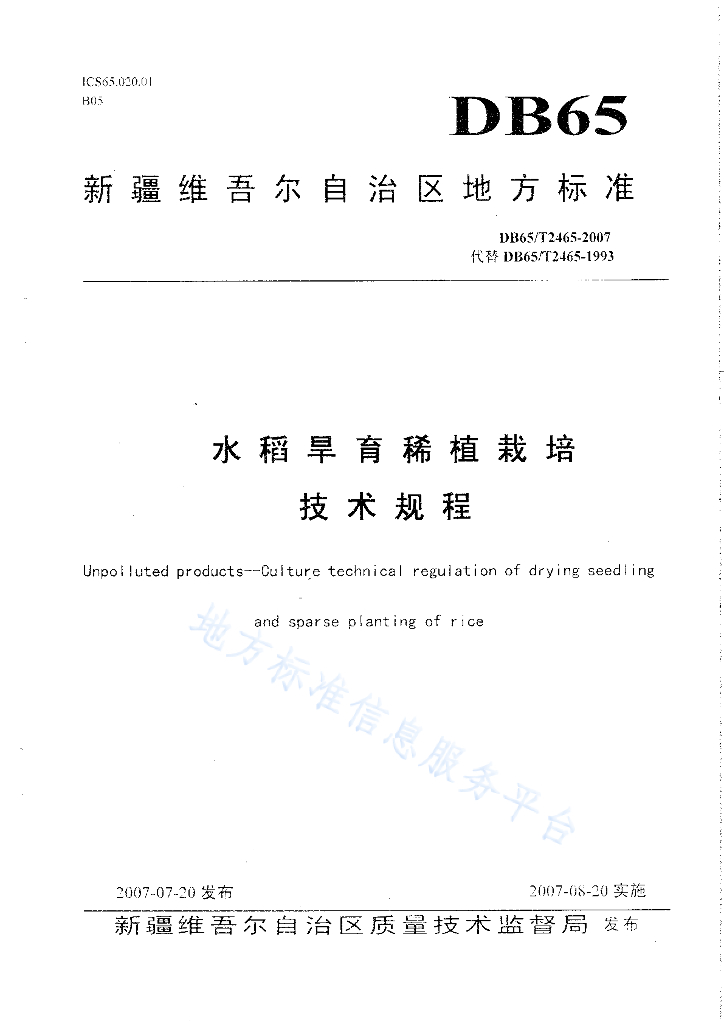 ICS65.020.01
B05

DB65

新疆维吾尔自治区地方标准

DB65/T2465-2007
代替 DB65/T2465-1993

水稻旱育稀植栽培
技术规程

Unpolluted products--Culture technical regulation of drying seedling and sparse planting of rice

地方标准信息服务平台

2007-07-20 发布

2007-08-20 实施

新疆维吾尔自治区质量技术监督局 发布